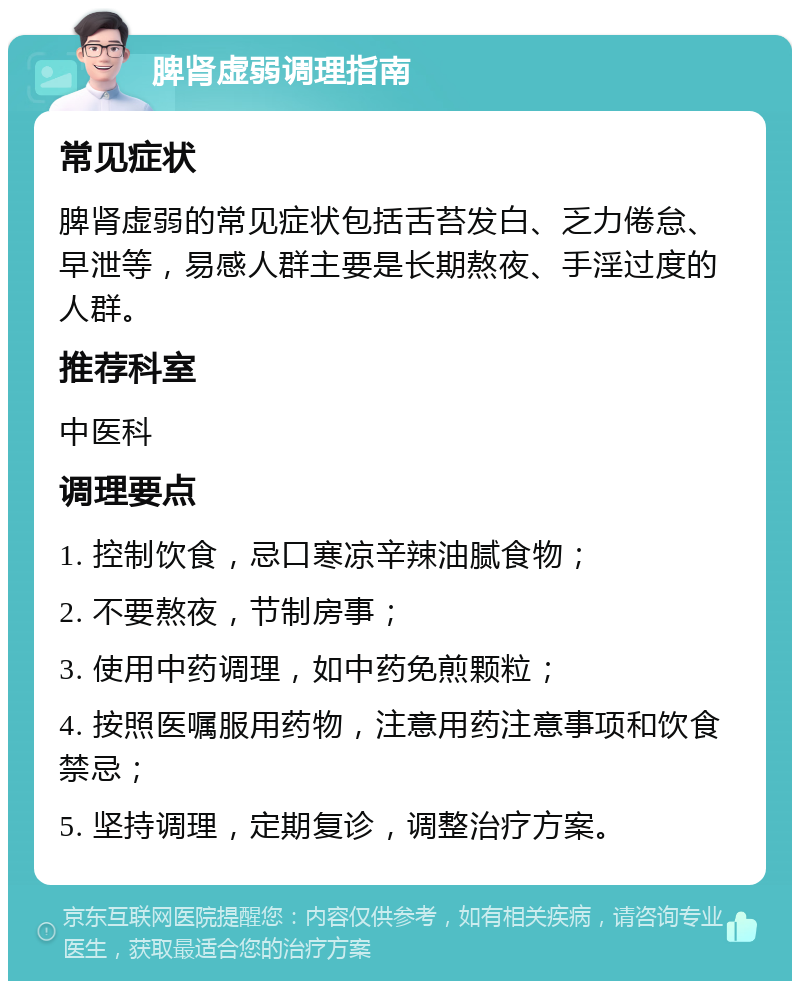 脾肾虚弱调理指南

常见症状

脾肾虚弱的常见症状包括舌苔发白、乏力倦怠、早泄等，易感人群主要是长期熬夜、手淫过度的人群。

推荐科室

中医科

调理要点

1. 控制饮食，忌口寒凉辛辣油腻食物；

2. 不要熬夜，节制房事；

3. 使用中药调理，如中药免煎颗粒；

4. 按照医嘱服用药物，注意用药注意事项和饮食禁忌；

5. 坚持调理，定期复诊，调整治疗方案。

京东互联网医院提醒您：内容仅供参考，如有相关疾病，请咨询专业医生，获取最适合您的治疗方案